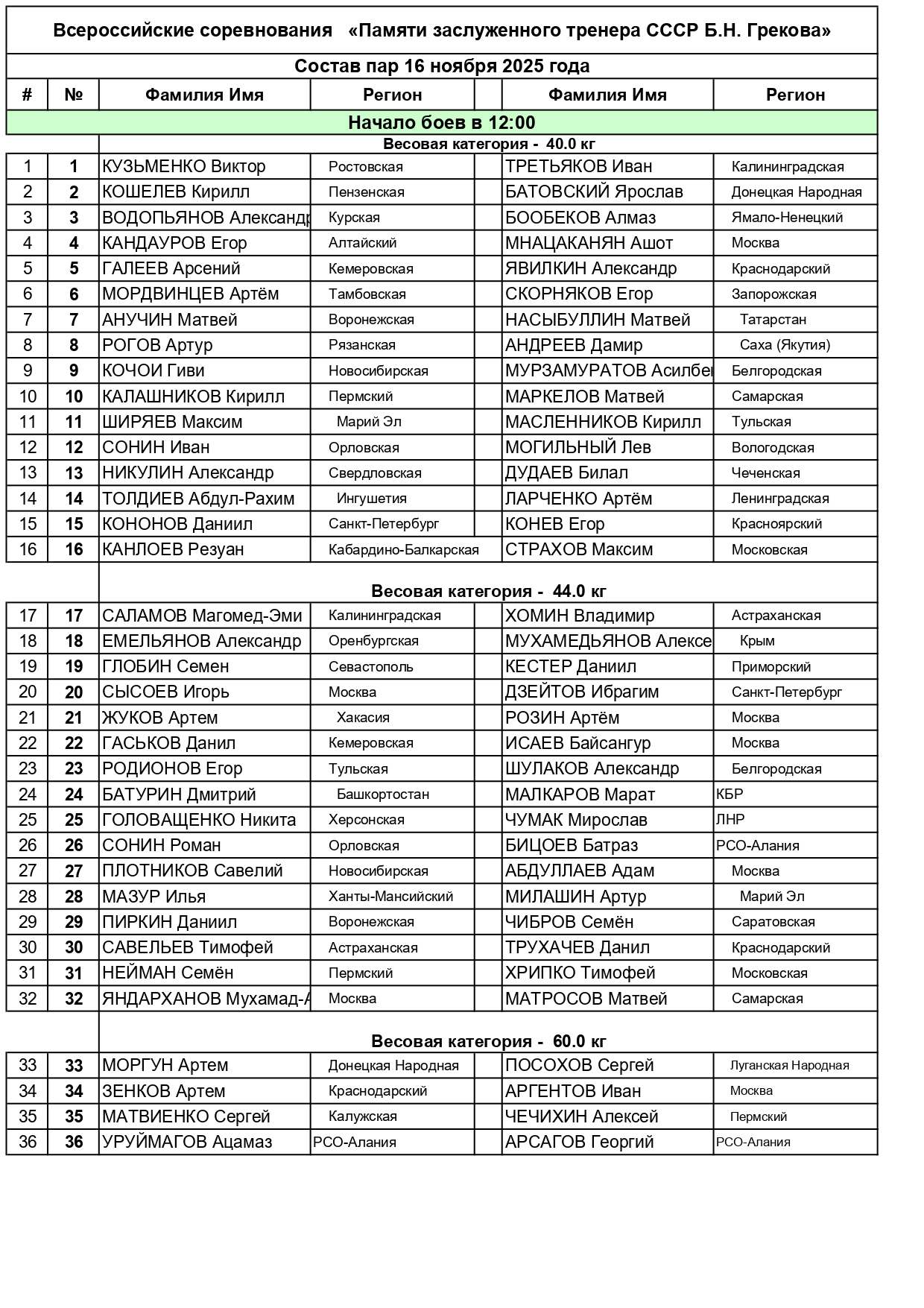 Всероссийские соревнования «Памяти заслуженного тренера СССР Б.Н. Грекова»

Состав пар 16 ноября 2025 года

| # | № | Фамилия Имя | Регион | | Фамилия Имя | Регион |
|---|---|---|---|---|---|---|
| Начало боев в 12:00 | | | | | | |
| | | Весовая категория - 40.0 кг | | | | |
| 1 | 1 | КУЗЬМЕНКО Виктор | Ростовская | | ТРЕТЬЯКОВ Иван | Калининградская |
| 2 | 2 | КОШЕЛЕВ Кирилл | Пензенская | | БАТОВСКИЙ Ярослав | Донецкая Народная |
| 3 | 3 | ВОДОПЬЯНОВ Александр | Курская | | БООБЕКОВ Алмаз | Ямало-Ненецкий |
| 4 | 4 | КАНДАУРОВ Егор | Алтайский | | МНАЦАКАНЯН Ашот | Москва |
| 5 | 5 | ГАЛЕЕВ Арсений | Кемеровская | | ЯВИЛКИН Александр | Краснодарский |
| 6 | 6 | МОРДВИНЦЕВ Артём | Тамбовская | | СКОРНЯКОВ Егор | Запорожская |
| 7 | 7 | АНУЧИН Матвей | Воронежская | | НАСЫБУЛЛИН Матвей | Татарстан |
| 8 | 8 | РОГОВ Артур | Рязанская | | АНДРЕЕВ Дамир | Саха (Якутия) |
| 9 | 9 | КОЧОИ Гиви | Новосибирская | | МУРЗАМУРАТОВ Асилбе | Белгородская |
| 10 | 10 | КАЛАШНИКОВ Кирилл | Пермский | | МАРКЕЛОВ Матвей | Самарская |
| 11 | 11 | ШИРЯЕВ Максим | Марий Эл | | МАСЛЕННИКОВ Кирилл | Тульская |
| 12 | 12 | СОНИН Иван | Орловская | | МОГИЛЬНЫЙ Лев | Вологодская |
| 13 | 13 | НИКУЛИН Александр | Свердловская | | ДУДАЕВ Билал | Чеченская |
| 14 | 14 | ТОЛДИЕВ Абдул-Рахим | Ингушетия | | ЛАРЧЕНКО Артём | Ленинградская |
| 15 | 15 | КОНОНОВ Даниил | Санкт-Петербург | | КОНЕВ Егор | Красноярский |
| 16 | 16 | КАНЛОЕВ Резуан | Кабардино-Балкарская | | СТРАХОВ Максим | Московская |
| | | Весовая категория - 44.0 кг | | | | |
| 17 | 17 | САЛАМОВ Магомед-Эми | Калининградская | | ХОМИН Владимир | Астраханская |
| 18 | 18 | ЕМЕЛЬЯНОВ Александр | Оренбургская | | МУХАМЕДЬЯНОВ Алексе | Крым |
| 19 | 19 | ГЛОБИН Семен | Севастополь | | КЕСТЕР Даниил | Приморский |
| 20 | 20 | СЫСОЕВ Игорь | Москва | | ДЗЕЙТОВ Ибрагим | Санкт-Петербург |
| 21 | 21 | ЖУКОВ Артем | Хакасия | | РОЗИН Артём | Москва |
| 22 | 22 | ГАСЬКОВ Данил | Кемеровская | | ИСАЕВ Байсангур | Москва |
| 23 | 23 | РОДИОНОВ Егор | Тульская | | ШУЛАКОВ Александр | Белгородская |
| 24 | 24 | БАТУРИН Дмитрий | Башкортостан | | МАЛКАРОВ Марат | КБР |
| 25 | 25 | ГОЛОВАЩЕНКО Никита | Херсонская | | ЧУМАК Мирослав | ЛНР |
| 26 | 26 | СОНИН Роман | Орловская | | БИЦОЕВ Батраз | РСО-Алания |
| 27 | 27 | ПЛОТНИКОВ Савелий | Новосибирская | | АБДУЛЛАЕВ Адам | Москва |
| 28 | 28 | МАЗУР Илья | Ханты-Мансийский | | МИЛАШИН Артур | Марий Эл |
| 29 | 29 | ПИРКИН Даниил | Воронежская | | ЧИБРОВ Семён | Саратовская |
| 30 | 30 | САВЕЛЬЕВ Тимофей | Астраханская | | ТРУХАЧЕВ Данил | Краснодарский |
| 31 | 31 | НЕЙМАН Семён | Пермский | | ХРИПКО Тимофей | Московская |
| 32 | 32 | ЯНДАРХАНОВ Мухамад-А | Москва | | МАТРОСОВ Матвей | Самарская |
| | | Весовая категория - 60.0 кг | | | | |
| 33 | 33 | МОРГУН Артем | Донецкая Народная | | ПОСОХОВ Сергей | Луганская Народная |
| 34 | 34 | ЗЕНКОВ Артем | Краснодарский | | АРГЕНТОВ Иван | Москва |
| 35 | 35 | МАТВИЕНКО Сергей | Калужская | | ЧЕЧИХИН Алексей | Пермский |
| 36 | 36 | УРУЙМАГОВ Ацамаз | РСО-Алания | | АРСАГОВ Георгий | РСО-Алания |